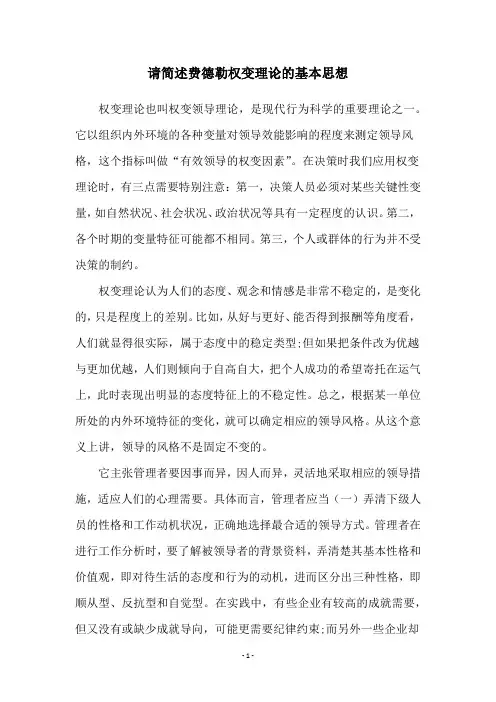 请简述费德勒权变理论的基本思想

权变理论也叫权变领导理论，是现代行为科学的重要理论之一。它以组织内外环境的各种变量对领导效能影响的程度来测定领导风格，这个指标叫做“有效领导的权变因素”。在决策时我们应用权变理论时，有三点需要特别注意：第一，决策人员必须对某些关键性变量，如自然状况、社会状况、政治状况等具有一定程度的认识。第二，各个时期的变量特征可能都不相同。第三，个人或群体的行为并不受决策的制约。

权变理论认为人们的态度、观念和情感是非常不稳定的，是变化的，只是程度上的差别。比如，从好与更好、能否得到报酬等角度看，人们就显得很实际，属于态度中的稳定类型;但如果把条件改为优越与更加优越，人们则倾向于自高自大，把个人成功的希望寄托在运气上，此时表现出明显的态度特征上的不稳定性。总之，根据某一单位所处的内外环境特征的变化，就可以确定相应的领导风格。从这个意义上讲，领导的风格不是固定不变的。

它主张管理者要因事而异，因人而异，灵活地采取相应的领导措施，适应人们的心理需要。具体而言，管理者应当（一）弄清下级人员的性格和工作动机状况，正确地选择最合适的领导方式。管理者在进行工作分析时，要了解被领导者的背景资料，弄清楚其基本性格和价值观，即对待生活的态度和行为的动机，进而区分出三种性格，即顺从型、反抗型和自觉型。在实践中，有些企业有较高的成就需要，但又没有或缺少成就导向，可能更需要纪律约束;而另外一些企业却

- 1 -